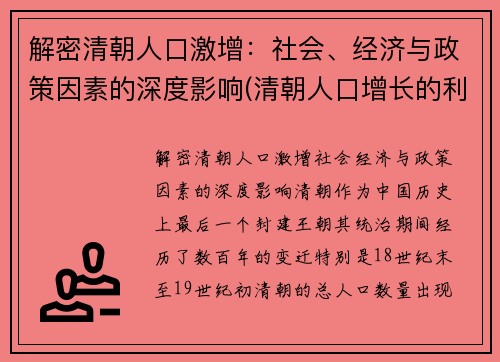 解密清朝人口激增：社会、经济与政策因素的深度影响(清朝人口增长的利

解密清朝人口激增社会经济与政策因素的深度影响清朝作为中国历史上最后一个封建王朝其统治期间经历了数百年的变迁特别是18世纪末至19世纪初清朝的总人口数量出现